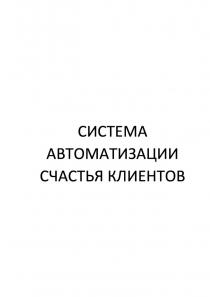 СИСТЕМА АВТОМАТИЗАЦИИ СЧАСТЬЯ КЛИЕНТОВ